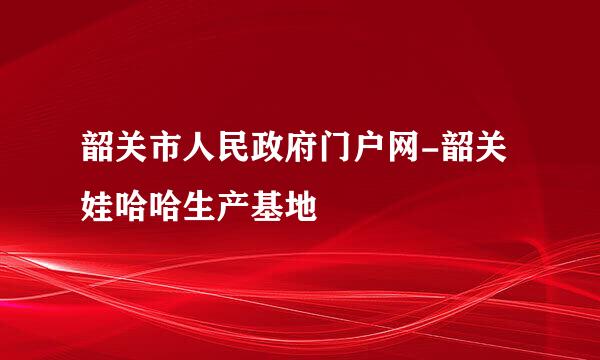 韶关市人民政府门户网-韶关娃哈哈生产基地